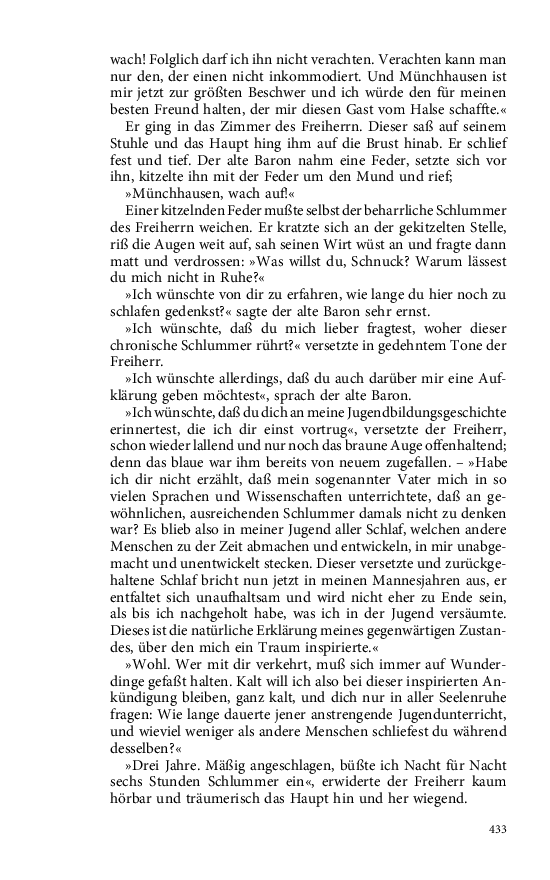 wach! Folglich darf ich ihn nicht verachten. Verachten kann man nur den, der einen nicht inkommodiert. Und Münchhausen ist mir jetzt zur größten Beschwer und ich würde den für meinen besten Freund halten, der mir diesen Gast vom Halse schaffte.«

Er ging in das Zimmer des Freiherrn. Dieser saß auf seinem Stuhle und das Haupt hing ihm auf die Brust hinab. Er schlief fest und tief. Der alte Baron nahm eine Feder, setzte sich vor ihn, kitzelte ihn mit der Feder um den Mund und rief;

»Münchhausen, wach auf!«

Einer kitzelnden Feder mußte selbst der beharrliche Schlummer des Freiherrn weichen. Er kratzte sich an der gekitzelten Stelle, riß die Augen weit auf, sah seinen Wirt wüst an und fragte dann matt und verdrossen: »Was willst du, Schnuck? Warum lässest du mich nicht in Ruhe?«

»Ich wünschte von dir zu erfahren, wie lange du hier noch zu schlafen gedenkst?« sagte der alte Baron sehr ernst.

»Ich wünschte, daß du mich lieber fragtest, woher dieser chronische Schlummer rührt?« versetzte in gedehntem Tone der Freiherr.

»Ich wünschte allerdings, daß du auch darüber mir eine Aufklärung geben möchtest«, sprach der alte Baron.

»Ich wünschte, daß du dich an meine Jugendbildungsgeschichte erinnertest, die ich dir einst vortrug«, versetzte der Freiherr, schon wieder lallend und nur noch das braune Auge offenhaltend; denn das blaue war ihm bereits von neuem zugefallen. – »Habe ich dir nicht erzählt, daß mein sogenannter Vater mich in so vielen Sprachen und Wissenschaften unterrichtete, daß an gewöhnlichen, ausreichenden Schlummer damals nicht zu denken war? Es blieb also in meiner Jugend aller Schlaf, welchen andere Menschen zu der Zeit abmachen und entwickeln, in mir unabgemacht und unentwickelt stecken. Dieser versetzte und zurückgehaltene Schlaf bricht nun jetzt in meinen Mannesjahren aus, er entfaltet sich unaufhaltsam und wird nicht eher zu Ende sein, als bis ich nachgeholt habe, was ich in der Jugend versäumte. Dieses ist die natürliche Erklärung meines gegenwärtigen Zustandes, über den mich ein Traum inspirierte.«

»Wohl. Wer mit dir verkehrt, muß sich immer auf Wunderdinge gefaßt halten. Kalt will ich also bei dieser inspirierten Ankündigung bleiben, ganz kalt, und dich nur in aller Seelenruhe fragen: Wie lange dauerte jener anstrengende Jugendunterricht, und wieviel weniger als andere Menschen schliefest du während desselben?«

»Drei Jahre. Mäßig angeschlagen, büßte ich Nacht für Nacht sechs Stunden Schlummer ein«, erwiderte der Freiherr kaum hörbar und träumerisch das Haupt hin und her wiegend.

433